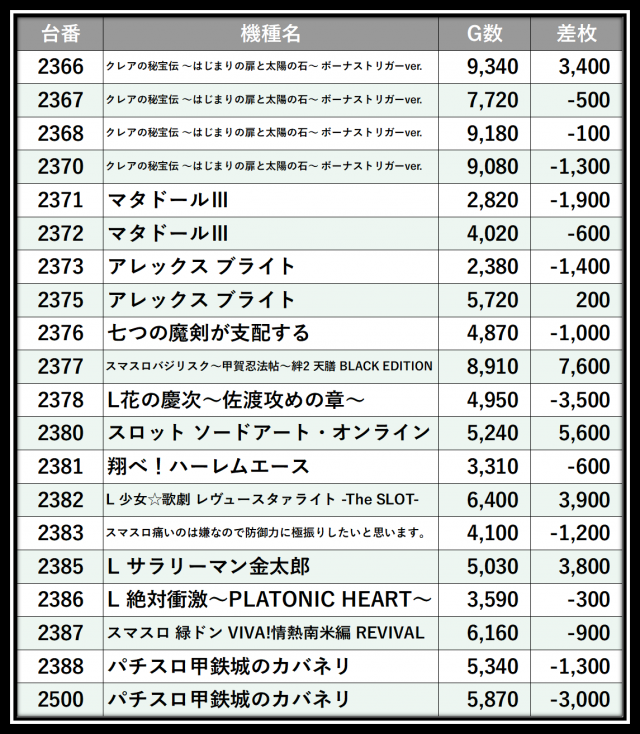 | 台番 | 機種名 | G数 | 差枚 |
|---|---|---|---|
| 2366 | クレアの秘宝伝 ～はじまりの扉と太陽の石～ ボーナストリガーver. | 9,340 | 3,400 |
| 2367 | クレアの秘宝伝 ～はじまりの扉と太陽の石～ ボーナストリガーver. | 7,720 | -500 |
| 2368 | クレアの秘宝伝 ～はじまりの扉と太陽の石～ ボーナストリガーver. | 9,180 | -100 |
| 2370 | クレアの秘宝伝 ～はじまりの扉と太陽の石～ ボーナストリガーver. | 9,080 | -1,300 |
| 2371 | マタドールIII | 2,820 | -1,900 |
| 2372 | マタドールIII | 4,020 | -600 |
| 2373 | アレックス ブライト | 2,380 | -1,400 |
| 2375 | アレックス ブライト | 5,720 | 200 |
| 2376 | 七つの魔剣が支配する | 4,870 | -1,000 |
| 2377 | スマスロバジリスク～甲賀忍法帖～絆2 天膳 BLACK EDITION | 8,910 | 7,600 |
| 2378 | L花の慶次～佐渡攻めの章～ | 4,950 | -3,500 |
| 2380 | スロット ソードアート・オンライン | 5,240 | 5,600 |
| 2381 | 翔べ！ハーレムエース | 3,310 | -600 |
| 2382 | L 少女☆歌劇 レヴュースタァライト -The SLOT- | 6,400 | 3,900 |
| 2383 | スマスロ痛いのは嫌なので防御力に極振りしたいと思います。 | 4,100 | -1,200 |
| 2385 | L サラリーマン金太郎 | 5,030 | 3,800 |
| 2386 | L 絶対衝激～PLATONIC HEART～ | 3,590 | -300 |
| 2387 | スマスロ 緑ドン VIVA!情熱南米編 REVIVAL | 6,160 | -900 |
| 2388 | パチスロ甲鉄城のカバネリ | 5,340 | -1,300 |
| 2500 | パチスロ甲鉄城のカバネリ | 5,870 | -3,000 |